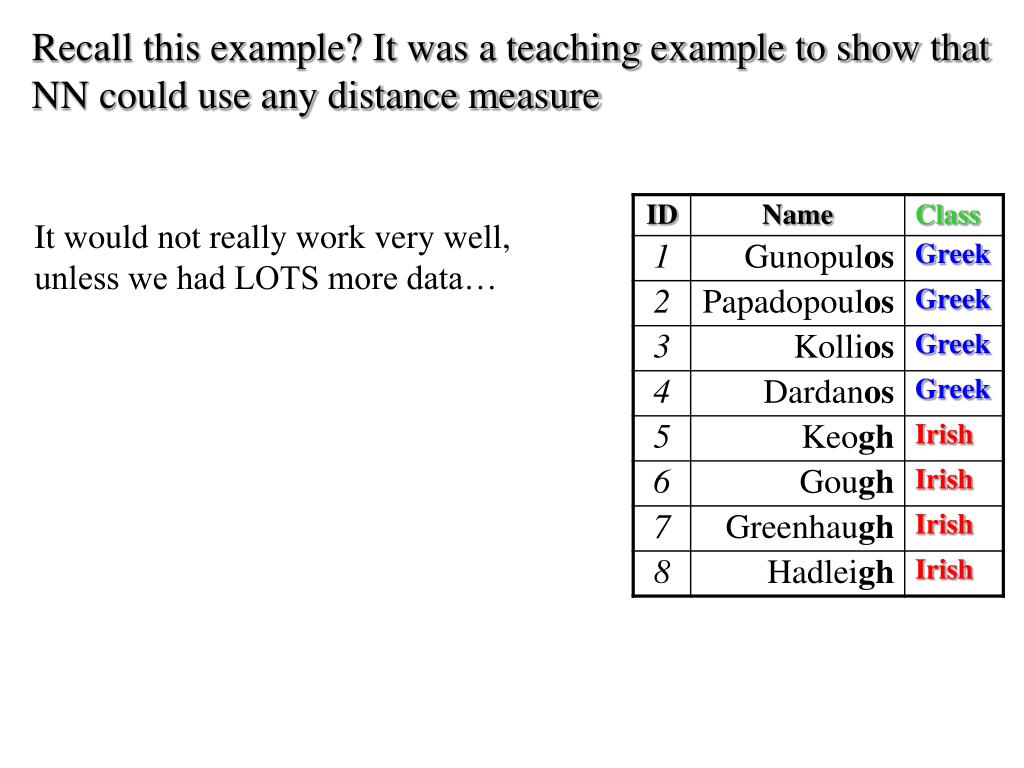 Recall this example? It was a teaching example to show that NN could use any distance measure

It would not really work very well, unless we had LOTS more data…

| ID | Name | Class |
|---|---|---|
| 1 | Gunopulos | Greek |
| 2 | Papadopoulos | Greek |
| 3 | Kollios | Greek |
| 4 | Dardanos | Greek |
| 5 | Keogh | Irish |
| 6 | Gough | Irish |
| 7 | Greenhaugh | Irish |
| 8 | Hadleigh | Irish |